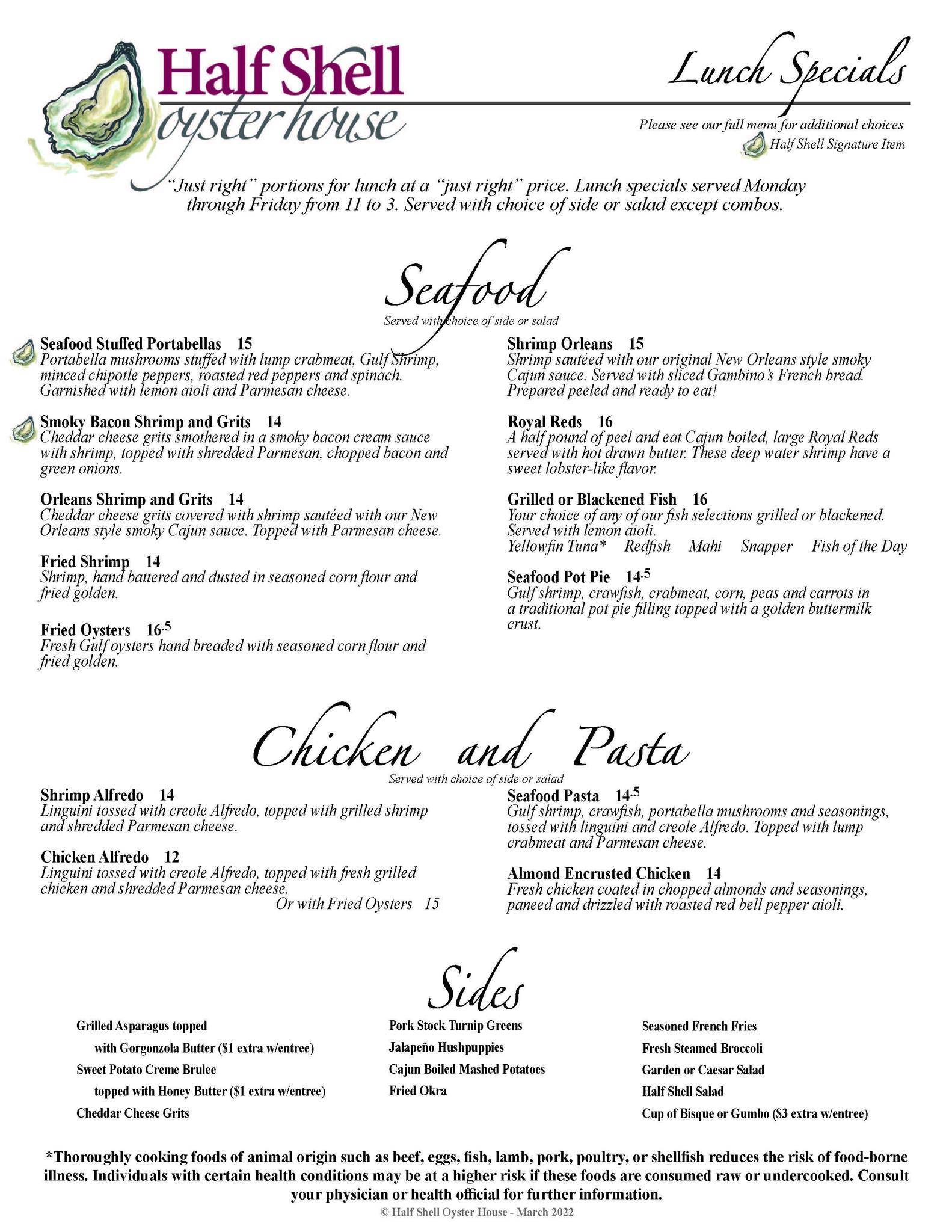 Half Shell oyster house

Lunch Specials

Please see our full menu for additional choices
Half Shell Signature Item

"Just right" portions for lunch at a "just right" price. Lunch specials served Monday through Friday from 11 to 3. Served with choice of side or salad except combos.

Seafood

Served with choice of side or salad

Seafood Stuffed Portabellas 15
Portabella mushrooms stuffed with lump crabmeat, Gulf Shrimp, minced chipotle peppers, roasted red peppers and spinach. Garnished with lemon aioli and Parmesan cheese.

Smoky Bacon Shrimp and Grits 14
Cheddar cheese grits smothered in a smoky bacon cream sauce with shrimp, topped with shredded Parmesan, chopped bacon and green onions.

Orleans Shrimp and Grits 14
Cheddar cheese grits covered with shrimp sautéed with our New Orleans style smoky Cajun sauce. Topped with Parmesan cheese.

Fried Shrimp 14
Shrimp, hand battered and dusted in seasoned corn flour and fried golden.

Fried Oysters 16.5
Fresh Gulf oysters hand breaded with seasoned corn flour and fried golden.

Shrimp Orleans 15
Shrimp sautéed with our original New Orleans style smoky Cajun sauce. Served with sliced Gambino's French bread. Prepared peeled and ready to eat!

Royal Reds 16
A half pound of peel and eat Cajun boiled, large Royal Reds served with hot drawn butter. These deep water shrimp have a sweet lobster-like flavor.

Grilled or Blackened Fish 16
Your choice of any of our fish selections grilled or blackened. Served with lemon aioli.
Yellowfin Tuna* Redfish Mahi Snapper Fish of the Day

Seafood Pot Pie 14.5
Gulf shrimp, crawfish, crabmeat, corn, peas and carrots in a traditional pot pie filling topped with a golden buttermilk crust.

Chicken and Pasta

Served with choice of side or salad

Shrimp Alfredo 14
Linguini tossed with creole Alfredo, topped with grilled shrimp and shredded Parmesan cheese.

Chicken Alfredo 12
Linguini tossed with creole Alfredo, topped with fresh grilled chicken and shredded Parmesan cheese.
Or with Fried Oysters 15

Seafood Pasta 14.5
Gulf shrimp, crawfish, portabella mushrooms and seasonings, tossed with linguini and creole Alfredo. Topped with lump crabmeat and Parmesan cheese.

Almond Encrusted Chicken 14
Fresh chicken coated in chopped almonds and seasonings, paneed and drizzled with roasted red bell pepper aioli.

Sides

Grilled Asparagus topped
with Gorgonzola Butter ($1 extra w/entree)
Sweet Potato Creme Brulee
topped with Honey Butter ($1 extra w/entree)
Cheddar Cheese Grits

Pork Stock Turnip Greens
Jalapeño Hushpuppies
Cajun Boiled Mashed Potatoes
Fried Okra

Seasoned French Fries
Fresh Steamed Broccoli
Garden or Caesar Salad
Half Shell Salad
Cup of Bisque or Gumbo ($3 extra w/entree)

*Thoroughly cooking foods of animal origin such as beef, eggs, fish, lamb, pork, poultry, or shellfish reduces the risk of food-borne illness. Individuals with certain health conditions may be at a higher risk if these foods are consumed raw or undercooked. Consult your physician or health official for further information.
© Half Shell Oyster House - March 2022